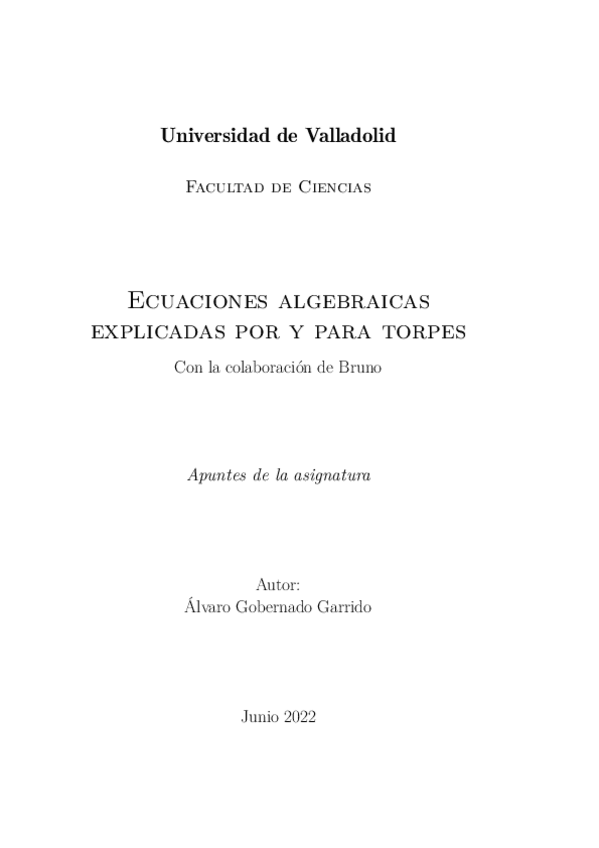 Universidad de Valladolid

Facultad de Ciencias

Ecuaciones algebraicas explicadas por y para torpes

Con la colaboración de Bruno

Apuntes de la asignatura

Autor:
Álvaro Gobernado Garrido

Junio 2022